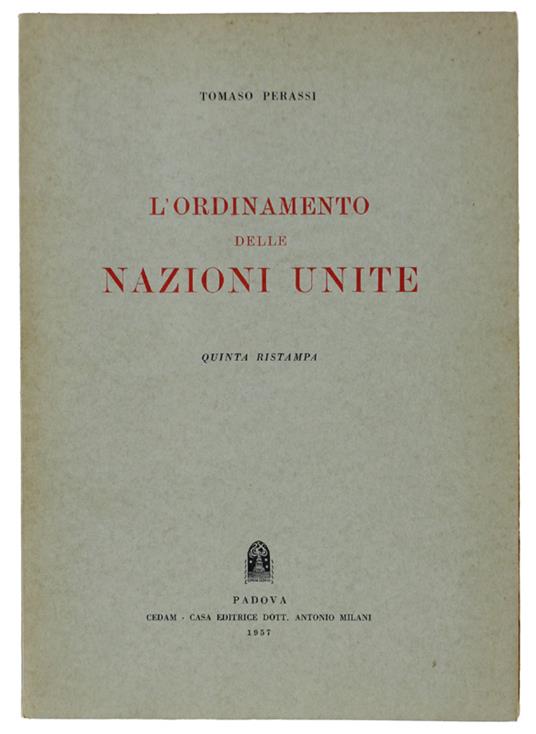 TOMASO PERASSI

L'ORDINAMENTO
DELLE
NAZIONI UNITE

QUINTA RISTAMPA

PADOVA
CEDAM - CASA EDITRICE DOTT. ANTONIO MILANI
1957